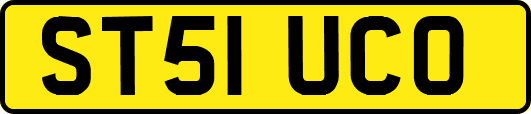 ST51 UCO